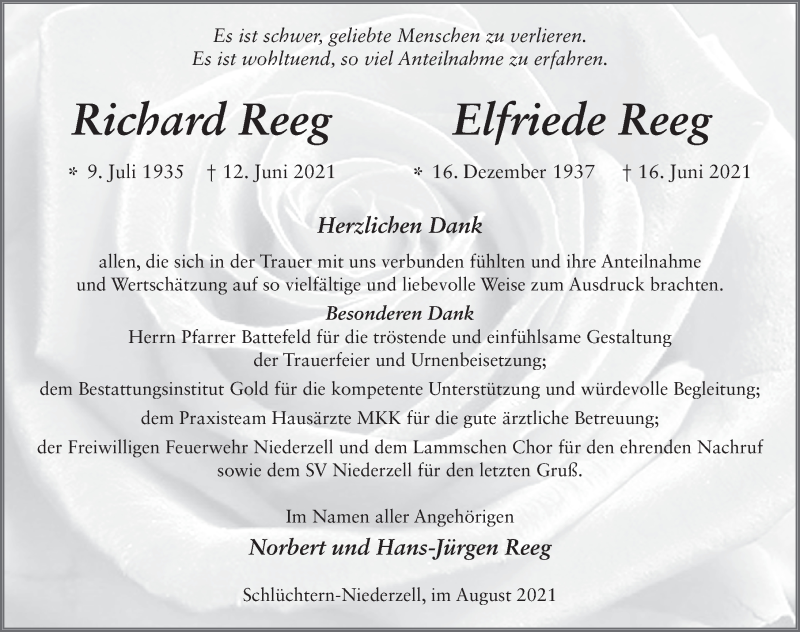 Es ist schwer, geliebte Menschen zu verlieren.
Es ist wohltuend, so viel Anteilnahme zu erfahren.

Richard Reeg

* 9. Juli 1935 † 12. Juni 2021

Elfriede Reeg

* 16. Dezember 1937 † 16. Juni 2021

Herzlichen Dank

allen, die sich in der Trauer mit uns verbunden fühlten und ihre Anteilnahme und Wertschätzung auf so vielfältige und liebevolle Weise zum Ausdruck brachten.

Besonderen Dank
Herrn Pfarrer Battefeld für die tröstende und einfühlsame Gestaltung der Trauerfeier und Urnenbeisetzung;
dem Bestattungsinstitut Gold für die kompetente Unterstützung und würdevolle Begleitung;
dem Praxisteam Hausärzte MKK für die gute ärztliche Betreuung;
der Freiwilligen Feuerwehr Niederzell und dem Lammschen Chor für den ehrenden Nachruf sowie dem SV Niederzell für den letzten Gruß.

Im Namen aller Angehörigen
Norbert und Hans-Jürgen Reeg

Schlüchtern-Niederzell, im August 2021